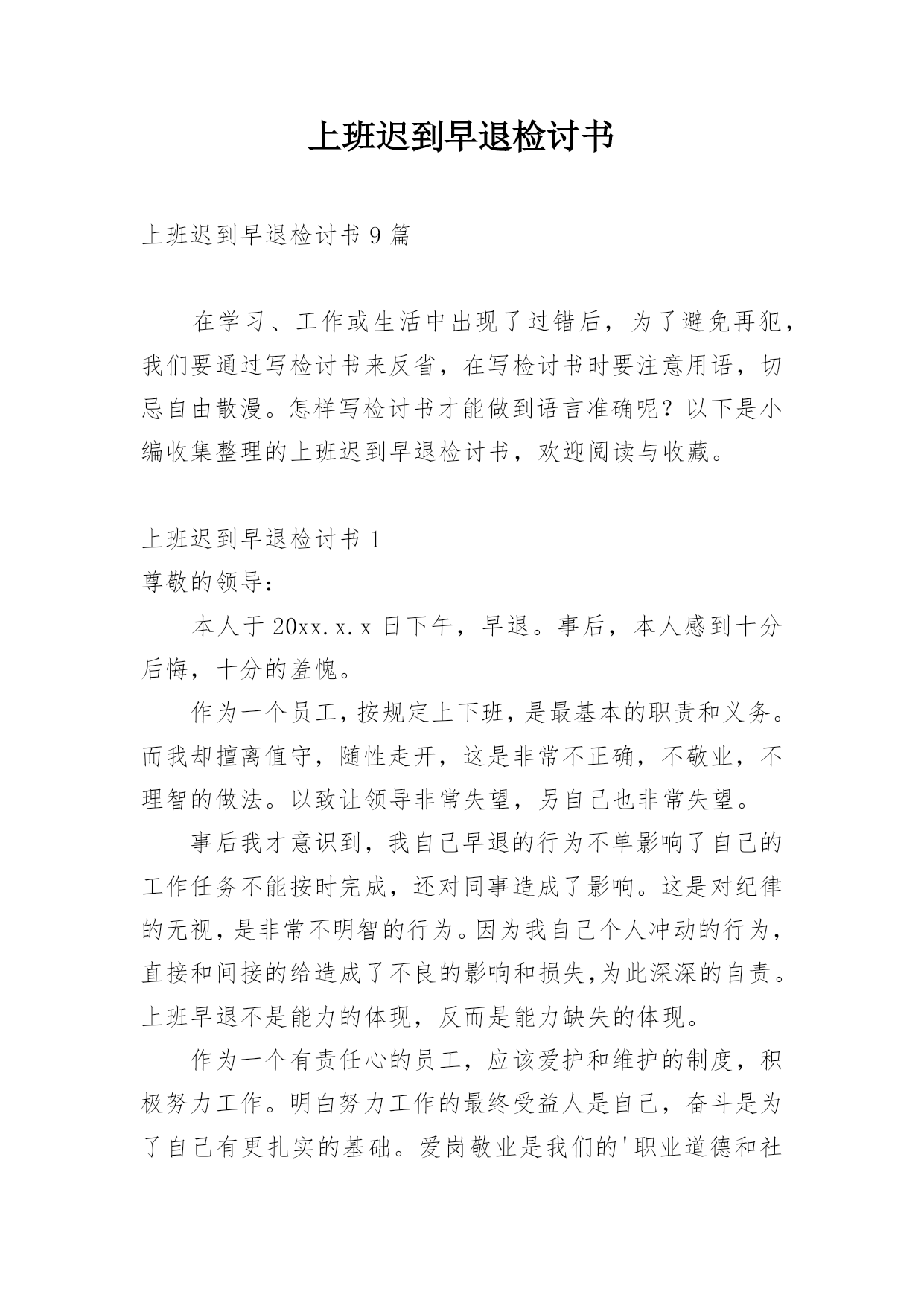 上班迟到早退检讨书

上班迟到早退检讨书 9 篇

在学习、工作或生活中出现了过错后，为了避免再犯，我们要通过写检讨书来反省，在写检讨书时要注意用语，切忌自由散漫。怎样写检讨书才能做到语言准确呢？以下是小编收集整理的上班迟到早退检讨书，欢迎阅读与收藏。

上班迟到早退检讨书 1

尊敬的领导：

本人于 20xx.x.x 日下午，早退。事后，本人感到十分后悔，十分的羞愧。

作为一个员工，按规定上下班，是最基本的职责和义务。而我却擅离值守，随性走开，这是非常不正确，不敬业，不理智的做法。以致让领导非常失望，另自己也非常失望。

事后我才意识到，我自己早退的行为不单影响了自己的工作任务不能按时完成，还对同事造成了影响。这是对纪律的无视，是非常不明智的行为。因为我自己个人冲动的行为，直接和间接的给造成了不良的影响和损失，为此深深的自责。上班早退不是能力的体现，反而是能力缺失的体现。

作为一个有责任心的员工，应该爱护和维护的制度，积极努力工作。明白努力工作的最终受益人是自己，奋斗是为了自己有更扎实的基础。爱岗敬业是我们的'职业道德和社